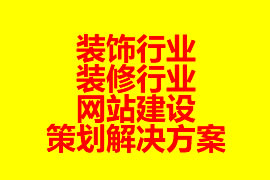 装饰行业
装修行业
网站建设
策划解决方案